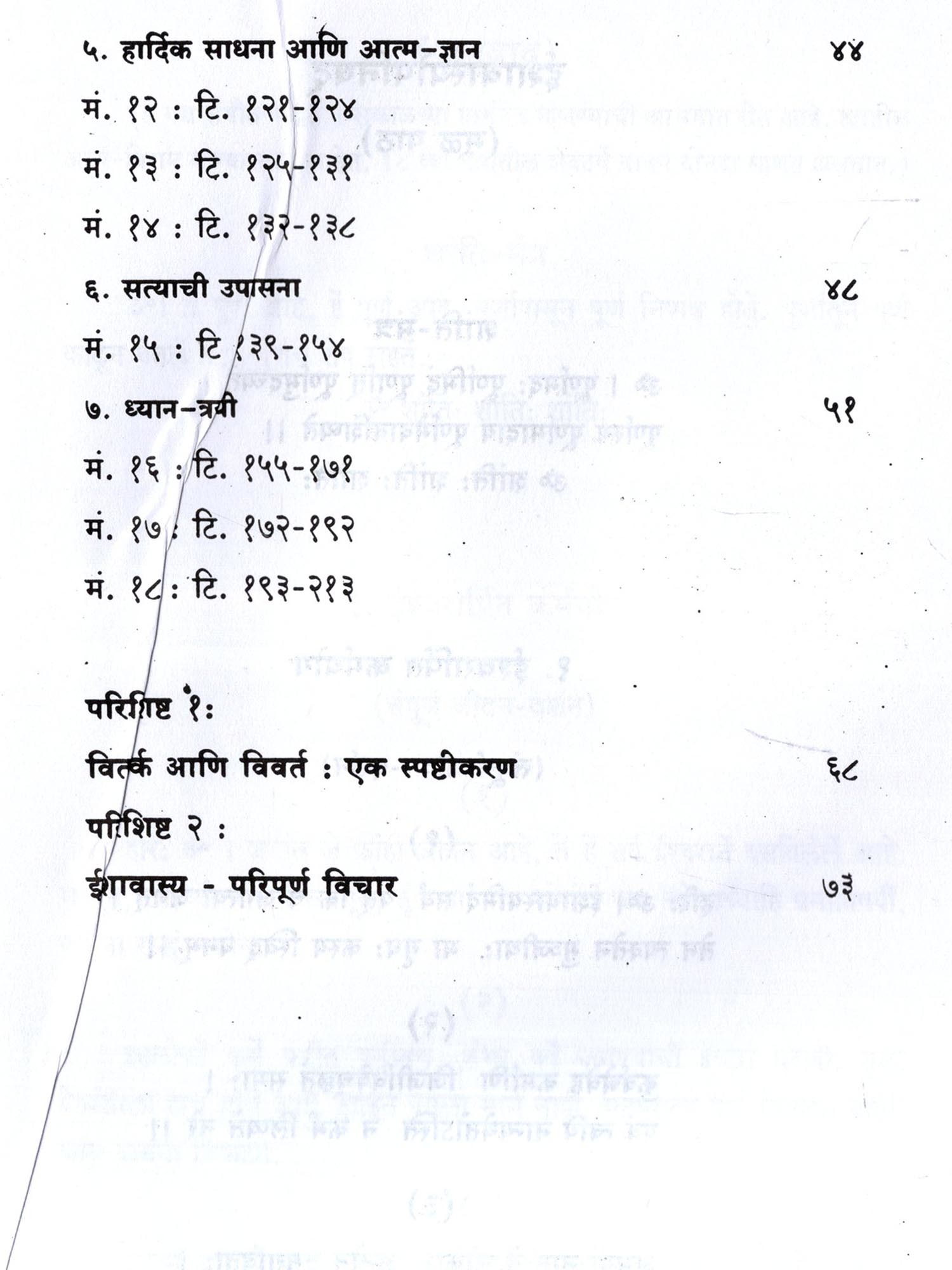 ५. हार्दिक साधना आणि आत्म-ज्ञान ४४

मं. १२ : टि. १२१-१२४

मं. १३ : टि. १२५-१३१

मं. १४ : टि. १३२-१३८

६. सत्याची उपासना ४८

मं. १५ : टि १३९-१५४

७. ध्यान-त्रयी ५१

मं. १६ : टि. १५५-१७१

मं. १७ : टि. १७२-१९२

मं. १८ : टि. १९३-२१३

परिशिष्ट १:

वितर्क आणि विवर्त : एक स्पष्टीकरण ६८

परिशिष्ट २ :

ईशावास्य - परिपूर्ण विचार ७३